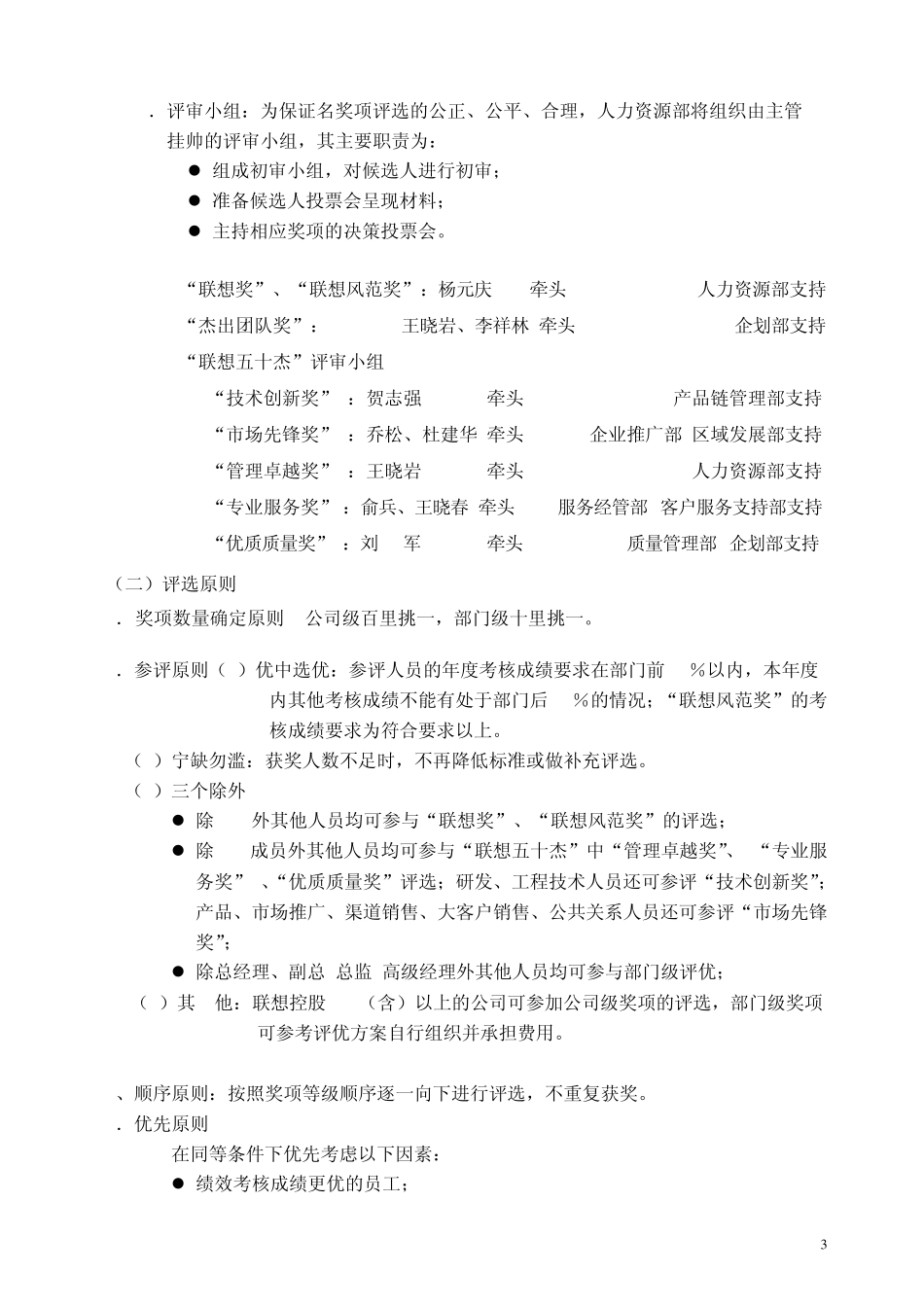 . 评审小组：为保证名奖项评选的公正、公平、合理，人力资源部将组织由主管挂帅的评审小组，其主要职责为：

● 组成初审小组，对候选人进行初审；
● 准备候选人投票会呈现材料；
● 主持相应奖项的决策投票会。

“联想奖”、“联想风范奖”：杨元庆 牵头 人力资源部支持
“杰出团队奖”： 王晓岩、李祥林 牵头 企划部支持
“联想五十杰”评审小组
“技术创新奖” ：贺志强 牵头 产品链管理部支持
“市场先锋奖” ：乔松、杜建华 牵头 企业推广部 区域发展部支持
“管理卓越奖” ：王晓岩 牵头 人力资源部支持
“专业服务奖” ：俞兵、王晓春 牵头 服务经管部 客户服务支持部支持
“优质质量奖” ：刘 军 牵头 质量管理部 企划部支持

（二）评选原则
. 奖项数量确定原则 公司级百里挑一，部门级十里挑一。

. 参评原则（ ）优中选优：参评人员的年度考核成绩要求在部门前 %以内，本年度内其他考核成绩不能有处于部门后 %的情况；“联想风范奖”的考核成绩要求为符合要求以上。
（ ）宁缺勿滥：获奖人数不足时，不再降低标准或做补充评选。
（ ）三个除外
● 除 外其他人员均可参与“联想奖”、“联想风范奖”的评选；
● 除 成员外其他人员均可参与“联想五十杰”中“管理卓越奖”、 “专业服务奖” 、“优质质量奖”评选；研发、工程技术人员还可参评“技术创新奖”；产品、市场推广、渠道销售、大客户销售、公共关系人员还可参评“市场先锋奖”；
● 除总经理、副总 总监 高级经理外其他人员均可参与部门级评优；
（ ）其 他：联想控股 （含）以上的公司可参加公司级奖项的评选，部门级奖项可参考评优方案自行组织并承担费用。

、顺序原则：按照奖项等级顺序逐一向下进行评选，不重复获奖。
. 优先原则
在同等条件下优先考虑以下因素：
● 绩效考核成绩更优的员工；

3